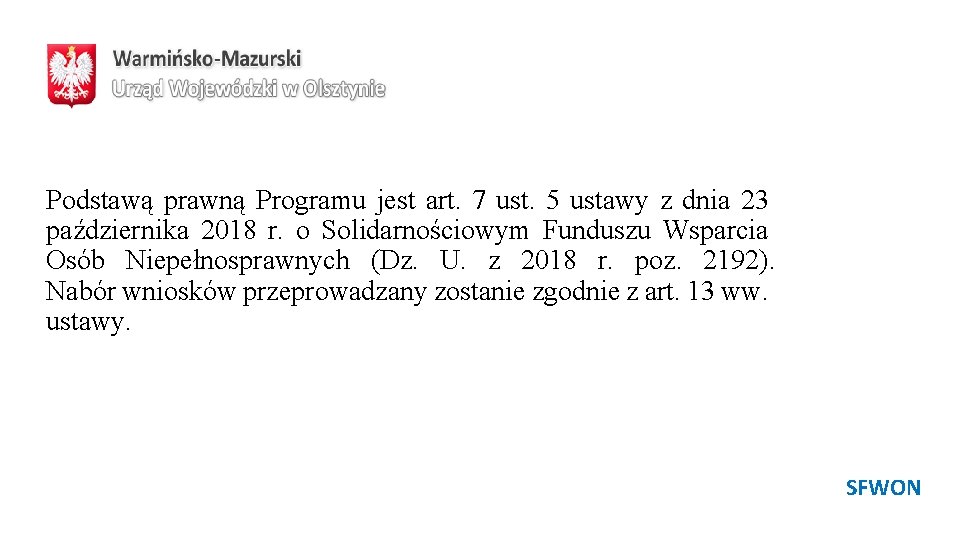 Warmińsko-Mazurski
Urząd Wojewódzki w Olsztynie

Podstawą prawną Programu jest art. 7 ust. 5 ustawy z dnia 23 października 2018 r. o Solidarnościowym Funduszu Wsparcia Osób Niepełnosprawnych (Dz. U. z 2018 r. poz. 2192). Nabór wniosków przeprowadzany zostanie zgodnie z art. 13 ww. ustawy.

SFWON